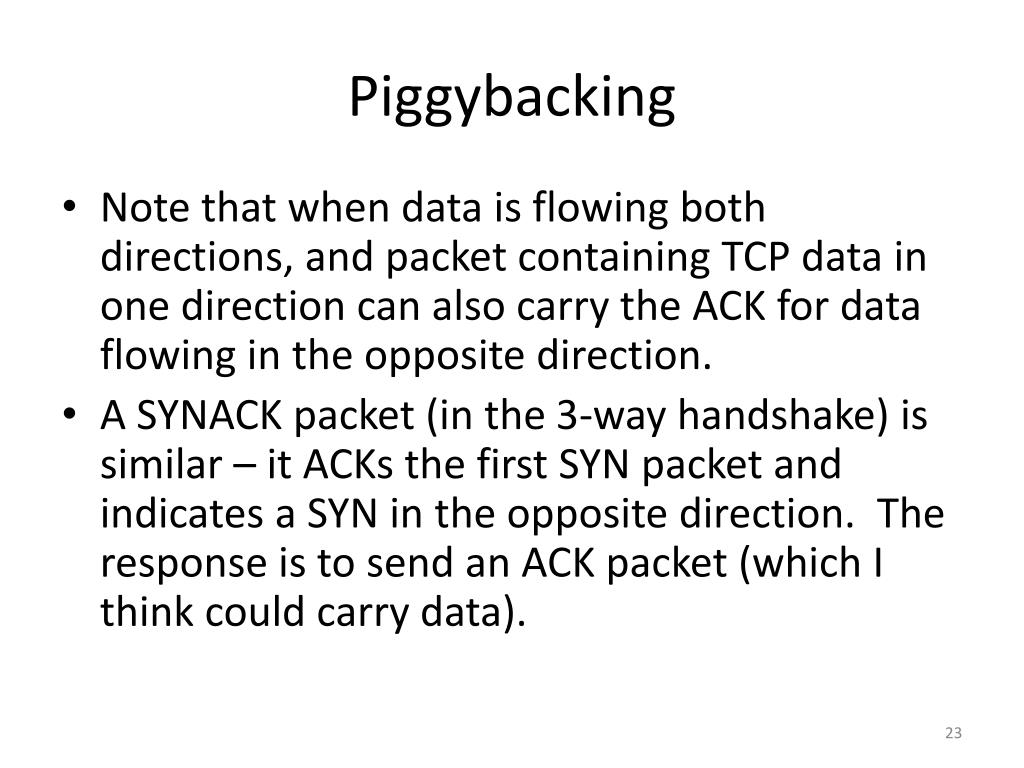 Piggybacking

• Note that when data is flowing both directions, and packet containing TCP data in one direction can also carry the ACK for data flowing in the opposite direction.
• A SYNACK packet (in the 3-way handshake) is similar – it ACKs the first SYN packet and indicates a SYN in the opposite direction.  The response is to send an ACK packet (which I think could carry data).

23